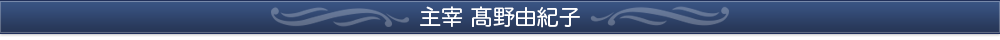 主宰 髙野由紀子